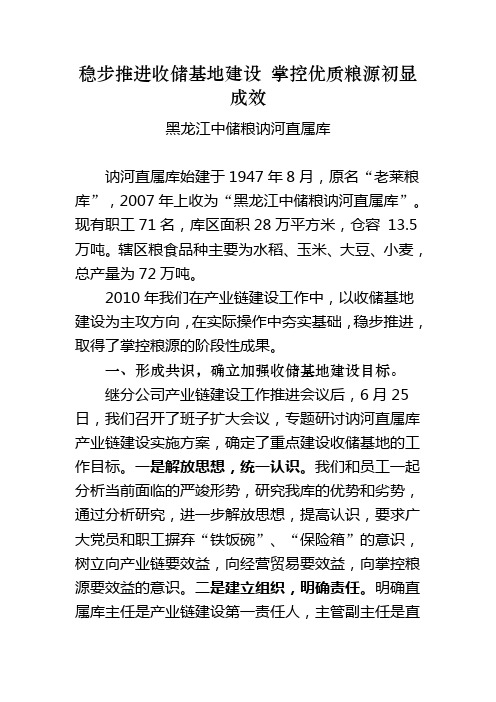 稳步推进收储基地建设 掌控优质粮源初显成效

黑龙江中储粮讷河直属库

讷河直属库始建于 1947 年 8 月，原名“老莱粮库”，2007 年上收为“黑龙江中储粮讷河直属库”。现有职工 71 名，库区面积 28 万平方米，仓容 13.5 万吨。辖区粮食品种主要为水稻、玉米、大豆、小麦，总产量为 72 万吨。

2010 年我们在产业链建设工作中，以收储基地建设为主攻方向，在实际操作中夯实基础，稳步推进，取得了掌控粮源的阶段性成果。

一、形成共识，确立加强收储基地建设目标。

继分公司产业链建设工作推进会议后，6 月 25 日，我们召开了班子扩大会议，专题研讨讷河直属库产业链建设实施方案，确定了重点建设收储基地的工作目标。一是解放思想，统一认识。我们和员工一起分析当前面临的严竣形势，研究我库的优势和劣势，通过分析研究，进一步解放思想，提高认识，要求广大党员和职工摒弃“铁饭碗”、“保险箱”的意识，树立向产业链要效益，向经营贸易要效益，向掌控粮源要效益的意识。二是建立组织，明确责任。明确直属库主任是产业链建设第一责任人，主管副主任是直